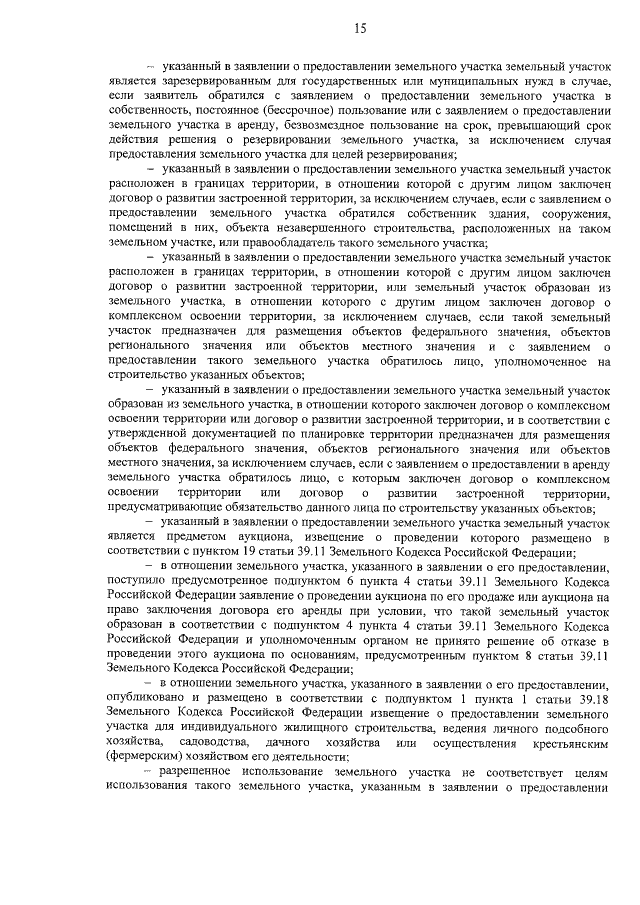 15

– указанный в заявлении о предоставлении земельного участка земельный участок является зарезервированным для государственных или муниципальных нужд в случае, если заявитель обратился с заявлением о предоставлении земельного участка в собственность, постоянное (бессрочное) пользование или с заявлением о предоставлении земельного участка в аренду, безвозмездное пользование на срок, превышающий срок действия решения о резервировании земельного участка, за исключением случая предоставления земельного участка для целей резервирования;

– указанный в заявлении о предоставлении земельного участка земельный участок расположен в границах территории, в отношении которой с другим лицом заключен договор о развитии застроенной территории, за исключением случаев, если с заявлением о предоставлении земельного участка обратился собственник здания, сооружения, помещений в них, объекта незавершенного строительства, расположенных на таком земельном участке, или правообладатель такого земельного участка;

– указанный в заявлении о предоставлении земельного участка земельный участок расположен в границах территории, в отношении которой с другим лицом заключен договор о развитии застроенной территории, или земельный участок образован из земельного участка, в отношении которого с другим лицом заключен договор о комплексном освоении территории, за исключением случаев, если такой земельный участок предназначен для размещения объектов федерального значения, объектов регионального значения или объектов местного значения и с заявлением о предоставлении такого земельного участка обратилось лицо, уполномоченное на строительство указанных объектов;

– указанный в заявлении о предоставлении земельного участка земельный участок образован из земельного участка, в отношении которого заключен договор о комплексном освоении территории или договор о развитии застроенной территории, и в соответствии с утвержденной документацией по планировке территории предназначен для размещения объектов федерального значения, объектов регионального значения или объектов местного значения, за исключением случаев, если с заявлением о предоставлении в аренду земельного участка обратилось лицо, с которым заключен договор о комплексном освоении территории или договор о развитии застроенной территории, предусматривающие обязательство данного лица по строительству указанных объектов;

– указанный в заявлении о предоставлении земельного участка земельный участок является предметом аукциона, извещение о проведении которого размещено в соответствии с пунктом 19 статьи 39.11 Земельного Кодекса Российской Федерации;

– в отношении земельного участка, указанного в заявлении о его предоставлении, поступило предусмотренное подпунктом 6 пункта 4 статьи 39.11 Земельного Кодекса Российской Федерации заявление о проведении аукциона по его продаже или аукциона на право заключения договора его аренды при условии, что такой земельный участок образован в соответствии с подпунктом 4 пункта 4 статьи 39.11 Земельного Кодекса Российской Федерации и уполномоченным органом не принято решение об отказе в проведении этого аукциона по основаниям, предусмотренным пунктом 8 статьи 39.11 Земельного Кодекса Российской Федерации;

– в отношении земельного участка, указанного в заявлении о его предоставлении, опубликовано и размещено в соответствии с подпунктом 1 пункта 1 статьи 39.18 Земельного Кодекса Российской Федерации извещение о предоставлении земельного участка для индивидуального жилищного строительства, ведения личного подсобного хозяйства, садоводства, дачного хозяйства или осуществления крестьянским (фермерским) хозяйством его деятельности;

– разрешенное использование земельного участка не соответствует целям использования такого земельного участка, указанным в заявлении о предоставлении